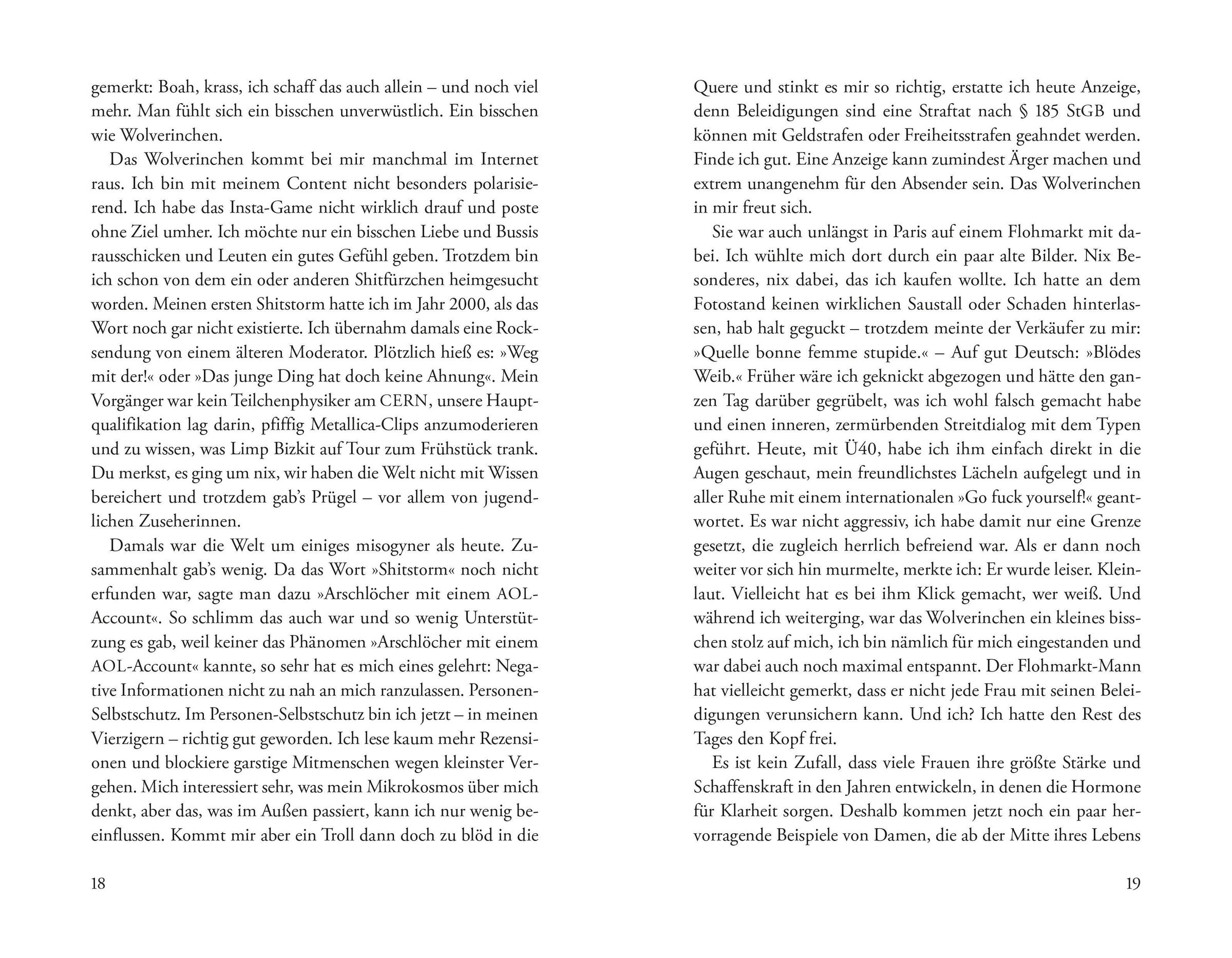 gemerkt: Boah, krass, ich schaff das auch allein – und noch viel mehr. Man fühlt sich ein bisschen unverwüstlich. Ein bisschen wie Wolverinchen.

Das Wolverinchen kommt bei mir manchmal im Internet raus. Ich bin mit meinem Content nicht besonders polarisierend. Ich habe das Insta-Game nicht wirklich drauf und poste ohne Ziel umher. Ich möchte nur ein bisschen Liebe und Bussis rausschicken und Leuten ein gutes Gefühl geben. Trotzdem bin ich schon von dem ein oder anderen Shitfürzchen heimgesucht worden. Meinen ersten Shitstorm hatte ich im Jahr 2000, als das Wort noch gar nicht existierte. Ich übernahm damals eine Rocksendung von einem älteren Moderator. Plötzlich hieß es: »Weg mit der!« oder »Das junge Ding hat doch keine Ahnung«. Mein Vorgänger war kein Teilchenphysiker am CERN, unsere Hauptqualifikation lag darin, pfiffig Metallica-Clips anzumoderieren und zu wissen, was Limp Bizkit auf Tour zum Frühstück trank. Du merkst, es ging um nix, wir haben die Welt nicht mit Wissen bereichert und trotzdem gab's Prügel – vor allem von jugendlichen Zuseherinnen.

Damals war die Welt um einiges misogyner als heute. Zusammenhalt gab's wenig. Da das Wort »Shitstorm« noch nicht erfunden war, sagte man dazu »Arschlöcher mit einem AOL-Account«. So schlimm das auch war und so wenig Unterstützung es gab, weil keiner das Phänomen »Arschlöcher mit einem AOL-Account« kannte, so sehr hat es mich eines gelehrt: Negative Informationen nicht zu nah an mich ranzulassen. Personen-Selbstschutz. Im Personen-Selbstschutz bin ich jetzt – in meinen Vierzigern – richtig gut geworden. Ich lese kaum mehr Rezensionen und blockiere garstige Mitmenschen wegen kleinster Vergehen. Mich interessiert sehr, was mein Mikrokosmos über mich denkt, aber das, was im Außen passiert, kann ich nur wenig beeinflussen. Kommt mir aber ein Troll dann doch zu blöd in die

18

Quere und stinkt es mir so richtig, erstatte ich heute Anzeige, denn Beleidigungen sind eine Straftat nach § 185 StGB und können mit Geldstrafen oder Freiheitsstrafen geahndet werden. Finde ich gut. Eine Anzeige kann zumindest Ärger machen und extrem unangenehm für den Absender sein. Das Wolverinchen in mir freut sich.

Sie war auch unlängst in Paris auf einem Flohmarkt mit dabei. Ich wühlte mich dort durch ein paar alte Bilder. Nix Besonderes, nix dabei, das ich kaufen wollte. Ich hatte an dem Fotostand keinen wirklichen Saustall oder Schaden hinterlassen, hab halt geguckt – trotzdem meinte der Verkäufer zu mir: »Quelle bonne femme stupide.« – Auf gut Deutsch: »Blödes Weib.« Früher wäre ich geknickt abgezogen und hätte den ganzen Tag darüber gegrübelt, was ich wohl falsch gemacht habe und einen inneren, zermürbenden Streitdialog mit dem Typen geführt. Heute, mit Ü40, habe ich ihm einfach direkt in die Augen geschaut, mein freundlichstes Lächeln aufgelegt und in aller Ruhe mit einem internationalen »Go fuck yourself!« geantwortet. Es war nicht aggressiv, ich habe damit nur eine Grenze gesetzt, die zugleich herrlich befreiend war. Als er dann noch weiter vor sich hin murmelte, merkte ich: Er wurde leiser. Kleinlaut. Vielleicht hat es bei ihm Klick gemacht, wer weiß. Und während ich weiterging, war das Wolverinchen ein kleines bisschen stolz auf mich, ich bin nämlich für mich eingestanden und war dabei auch noch maximal entspannt. Der Flohmarkt-Mann hat vielleicht gemerkt, dass er nicht jede Frau mit seinen Beleidigungen verunsichern kann. Und ich? Ich hatte den Rest des Tages den Kopf frei.

Es ist kein Zufall, dass viele Frauen ihre größte Stärke und Schaffenskraft in den Jahren entwickeln, in denen die Hormone für Klarheit sorgen. Deshalb kommen jetzt noch ein paar hervorragende Beispiele von Damen, die ab der Mitte ihres Lebens

19